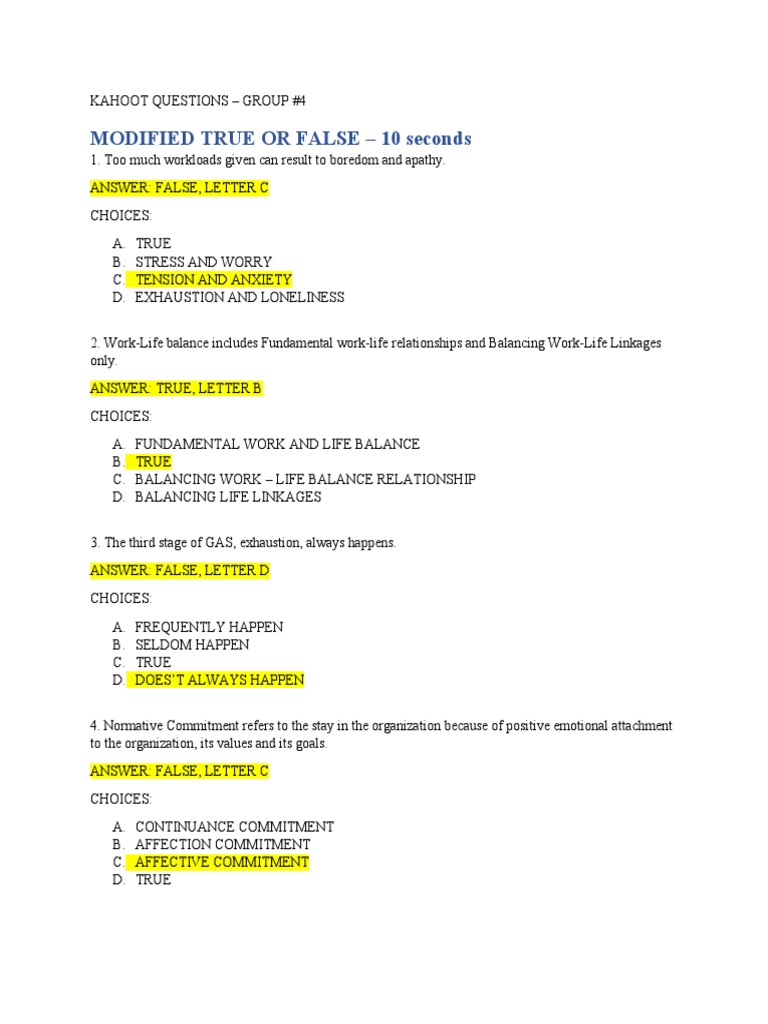 KAHOOT QUESTIONS – GROUP #4

MODIFIED TRUE OR FALSE – 10 seconds

1. Too much workloads given can result to boredom and apathy.

ANSWER: FALSE, LETTER C

CHOICES:

A. TRUE
B. STRESS AND WORRY
C. TENSION AND ANXIETY
D. EXHAUSTION AND LONELINESS

2. Work-Life balance includes Fundamental work-life relationships and Balancing Work-Life Linkages only.

ANSWER: TRUE, LETTER B

CHOICES:

A. FUNDAMENTAL WORK AND LIFE BALANCE
B. TRUE
C. BALANCING WORK – LIFE BALANCE RELATIONSHIP
D. BALANCING LIFE LINKAGES

3. The third stage of GAS, exhaustion, always happens.

ANSWER: FALSE, LETTER D

CHOICES:

A. FREQUENTLY HAPPEN
B. SELDOM HAPPEN
C. TRUE
D. DOES'T ALWAYS HAPPEN

4. Normative Commitment refers to the stay in the organization because of positive emotional attachment to the organization, its values and its goals.

ANSWER: FALSE, LETTER C

CHOICES:

A. CONTINUANCE COMMITMENT
B. AFFECTION COMMITMENT
C. AFFECTIVE COMMITMENT
D. TRUE